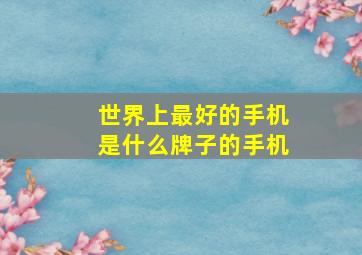 世界上最好的手机
是什么牌子的手机